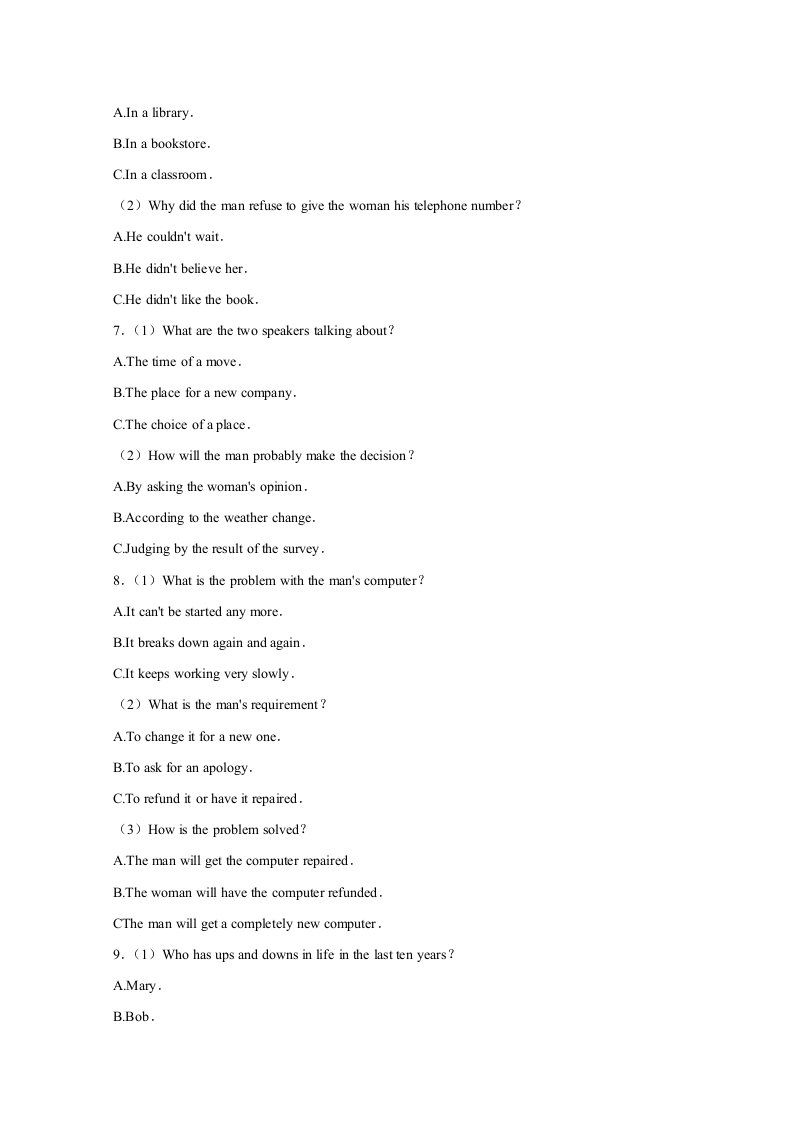 A.In a library.

B.In a bookstore.

C.In a classroom.

（2）Why did the man refuse to give the woman his telephone number?

A.He couldn't wait.

B.He didn't believe her.

C.He didn't like the book.

7.（1）What are the two speakers talking about?

A.The time of a move.

B.The place for a new company.

C.The choice of a place.

（2）How will the man probably make the decision?

A.By asking the woman's opinion.

B.According to the weather change.

C.Judging by the result of the survey.

8.（1）What is the problem with the man's computer?

A.It can't be started any more.

B.It breaks down again and again.

C.It keeps working very slowly.

（2）What is the man's requirement?

A.To change it for a new one.

B.To ask for an apology.

C.To refund it or have it repaired.

（3）How is the problem solved?

A.The man will get the computer repaired.

B.The woman will have the computer refunded.

CThe man will get a completely new computer.

9.（1）Who has ups and downs in life in the last ten years?

A.Mary.

B.Bob.